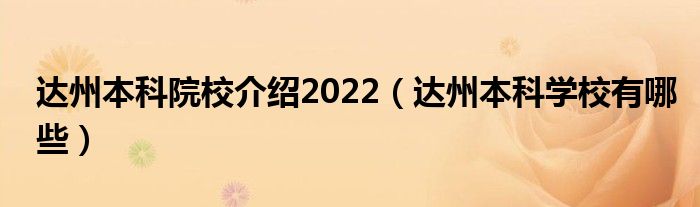 达州本科院校介绍2022（达州本科学校有哪些）